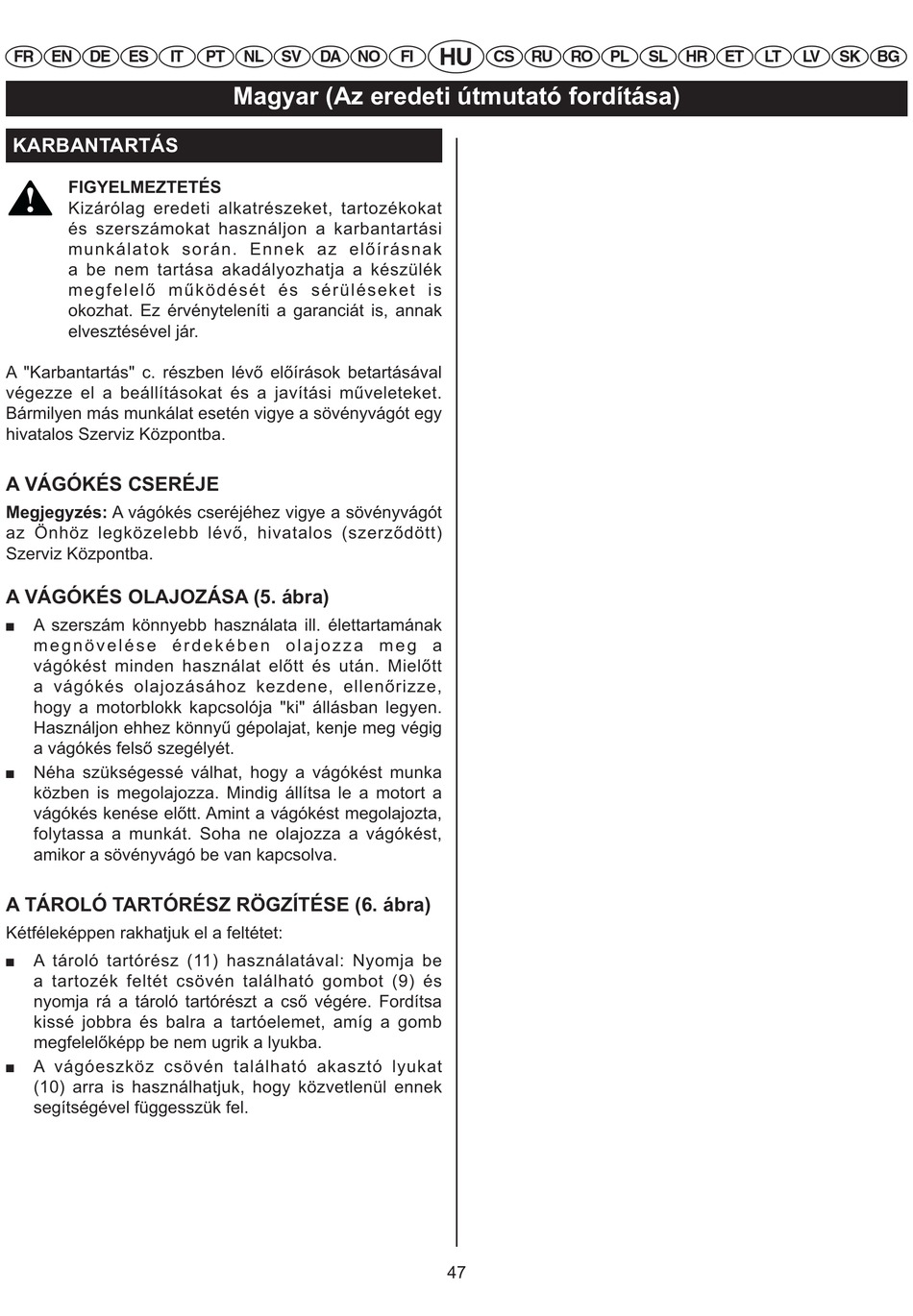 FR EN DE ES IT PT NL SV DA NO FI HU CS RU RO PL SL HR ET LT LV SK BG

Magyar (Az eredeti útmutató fordítása)

KARBANTARTÁS

FIGYELMEZTETÉS
Kizárólag eredeti alkatrészeket, tartozékokat és szerszámokat használjon a karbantartási munkálatok során. Ennek az előírásnak a be nem tartása akadályozhatja a készülék megfelelő működését és sérüléseket is okozhat. Ez érvényteleníti a garanciát is, annak elvesztésével jár.

A "Karbantartás" c. részben lévő előírások betartásával végezze el a beállításokat és a javítási műveleteket. Bármilyen más munkálat esetén vigye a sövényvágót egy hivatalos Szerviz Központba.

A VÁGÓKÉS CSERÉJE

Megjegyzés: A vágókés cseréjéhez vigye a sövényvágót az Önhöz legközelebb lévő, hivatalos (szerződött) Szerviz Központba.

A VÁGÓKÉS OLAJOZÁSA (5. ábra)

■ A szerszám könnyebb használata ill. élettartamának megnövelése érdekében olajozza meg a vágókést minden használat előtt és után. Mielőtt a vágókés olajozásához kezdene, ellenőrizze, hogy a motorblokk kapcsolója "ki" állásban legyen. Használjon ehhez könnyű gépolajat, kenje meg végig a vágókés felső szegélyét.

■ Néha szükségessé válhat, hogy a vágókést munka közben is megolajozza. Mindig állítsa le a motort a vágókés kenése előtt. Amint a vágókést megolajozta, folytassa a munkát. Soha ne olajozza a vágókést, amikor a sövényvágó be van kapcsolva.

A TÁROLÓ TARTÓRÉSZ RÖGZÍTÉSE (6. ábra)

Kétféleképpen rakhatjuk el a feltétet:

■ A tároló tartórész (11) használatával: Nyomja be a tartozék feltét csövén található gombot (9) és nyomja rá a tároló tartórészt a cső végére. Fordítsa kissé jobbra és balra a tartóelemet, amíg a gomb megfelelőképp be nem ugrik a lyukba.

■ A vágóeszköz csövén található akasztó lyukat (10) arra is használhatjuk, hogy közvetlenül ennek segítségével függesszük fel.

47